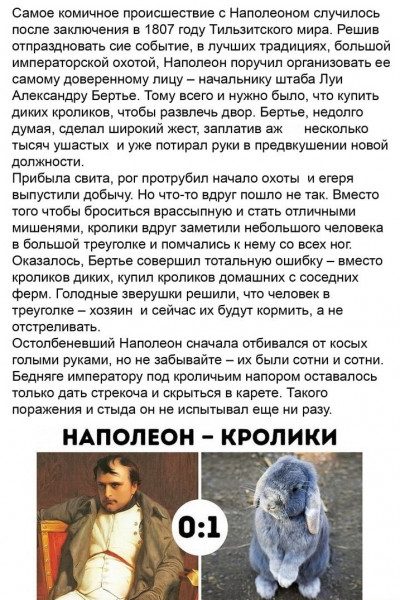 Самое комичное происшествие с Наполеоном случилось после заключения в 1807 году Тильзитского мира. Решив отпраздновать сие событие, в лучших традициях, большой императорской охотой, Наполеон поручил организовать ее самому доверенному лицу – начальнику штаба Луи Александру Бертье. Тому всего и нужно было, что купить диких кроликов, чтобы развлечь двор. Бертье, недолго думая, сделал широкий жест, заплатив аж несколько тысяч ушастых и уже потирал руки в предвкушении новой должности.
Прибыла свита, рог протрубил начало охоты и егеря выпустили добычу. Но что-то вдруг пошло не так. Вместо того чтобы броситься врассыпную и стать отличными мишенями, кролики вдруг заметили небольшого человека в большой треуголке и помчались к нему со всех ног.
Оказалось, Бертье совершил тотальную ошибку – вместо кроликов диких, купил кроликов домашних с соседних ферм. Голодные зверушки решили, что человек в треуголке – хозяин и сейчас их будут кормить, а не отстреливать.
Остолбеневший Наполеон сначала отбивался от косых голыми руками, но не забывайте – их были сотни и сотни. Бедняге императору под кроличьим напором оставалось только дать стрекоча и скрыться в карете. Такого поражения и стыда он не испытывал еще ни разу.

НАПОЛЕОН – КРОЛИКИ

0:1